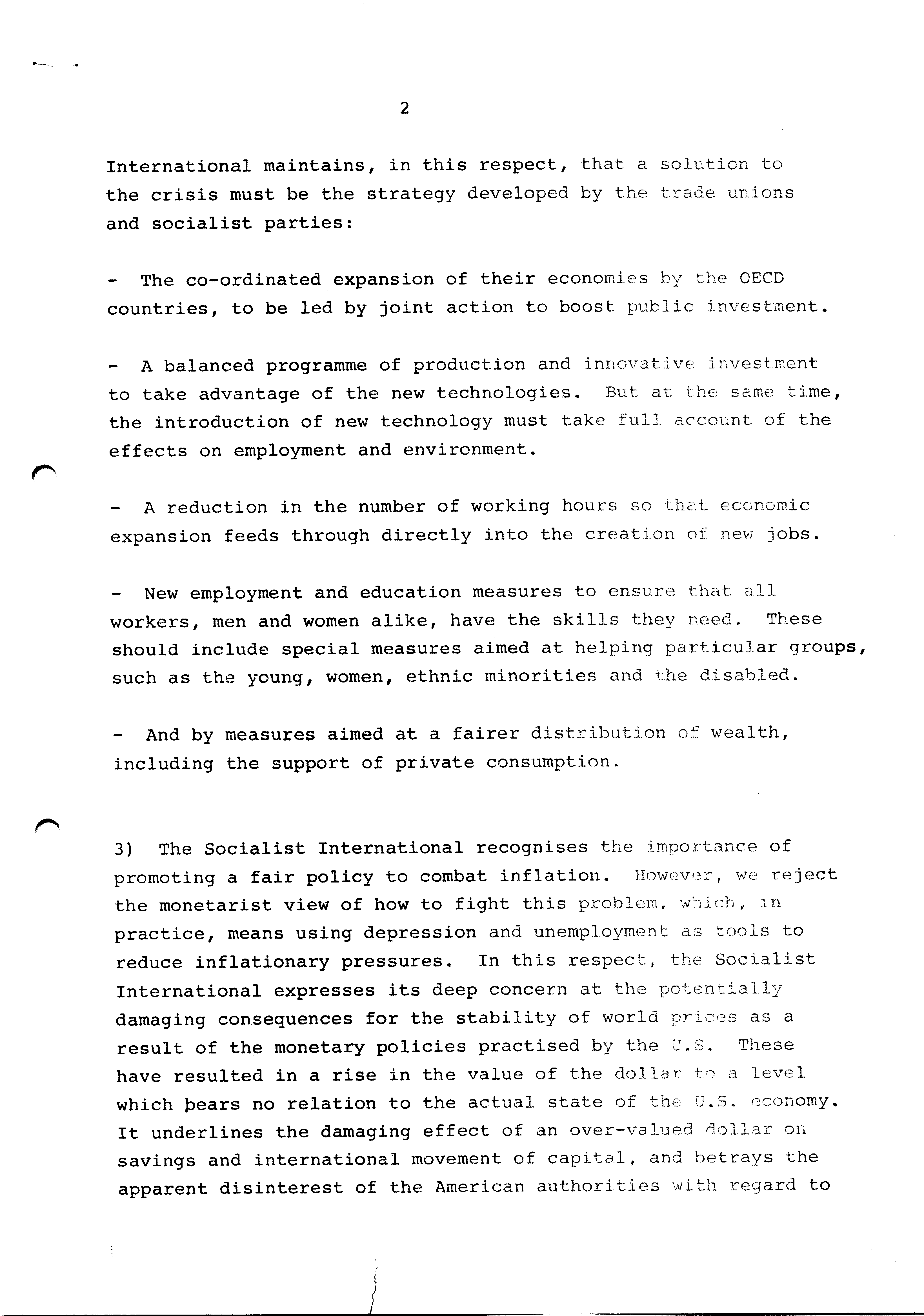 2

International maintains, in this respect, that a solution to the crisis must be the strategy developed by the trade unions and socialist parties:

- The co-ordinated expansion of their economies by the OECD countries, to be led by joint action to boost public investment.

- A balanced programme of production and innovative investment to take advantage of the new technologies. But at the same time, the introduction of new technology must take full account of the effects on employment and environment.

- A reduction in the number of working hours so that economic expansion feeds through directly into the creation of new jobs.

- New employment and education measures to ensure that all workers, men and women alike, have the skills they need. These should include special measures aimed at helping particular groups, such as the young, women, ethnic minorities and the disabled.

- And by measures aimed at a fairer distribution of wealth, including the support of private consumption.

3) The Socialist International recognises the importance of promoting a fair policy to combat inflation. However, we reject the monetarist view of how to fight this problem, which, in practice, means using depression and unemployment as tools to reduce inflationary pressures. In this respect, the Socialist International expresses its deep concern at the potentially damaging consequences for the stability of world prices as a result of the monetary policies practised by the U.S. These have resulted in a rise in the value of the dollar to a level which bears no relation to the actual state of the U.S. economy. It underlines the damaging effect of an over-valued dollar on savings and international movement of capital, and betrays the apparent disinterest of the American authorities with regard to